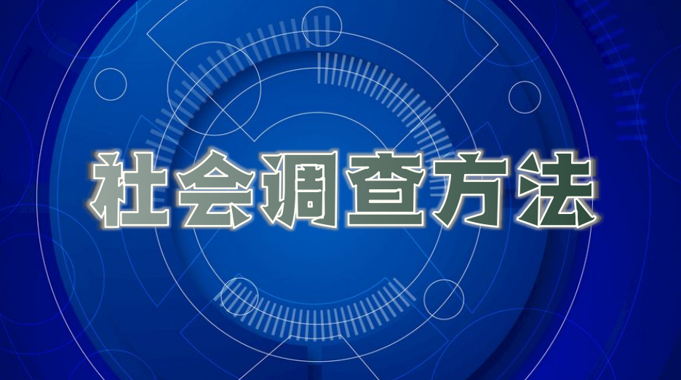 社会调查方法